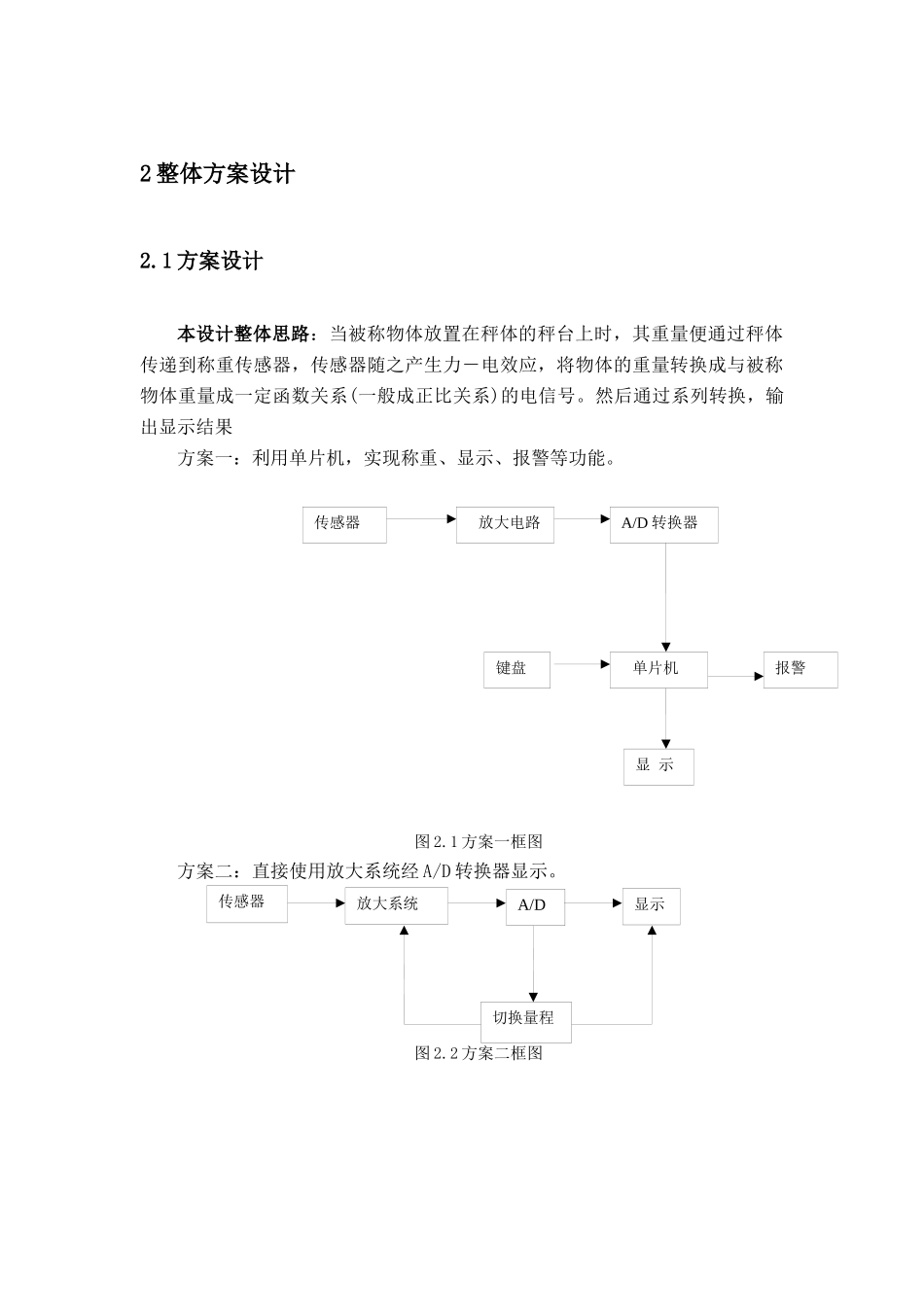 2 整体方案设计

2.1 方案设计

本设计整体思路：当被称物体放置在秤体的秤台上时，其重量便通过秤体传递到称重传感器，传感器随之产生力－电效应，将物体的重量转换成与被称物体重量成一定函数关系(一般成正比关系)的电信号。然后通过系列转换，输出显示结果

方案一：利用单片机，实现称重、显示、报警等功能。

传感器
放大电路
A/D 转换器
键盘
单片机
报警
显 示

图 2.1 方案一框图

方案二：直接使用放大系统经 A/D 转换器显示。

传感器
放大系统
A/D
显示
切换量程

图 2.2 方案二框图